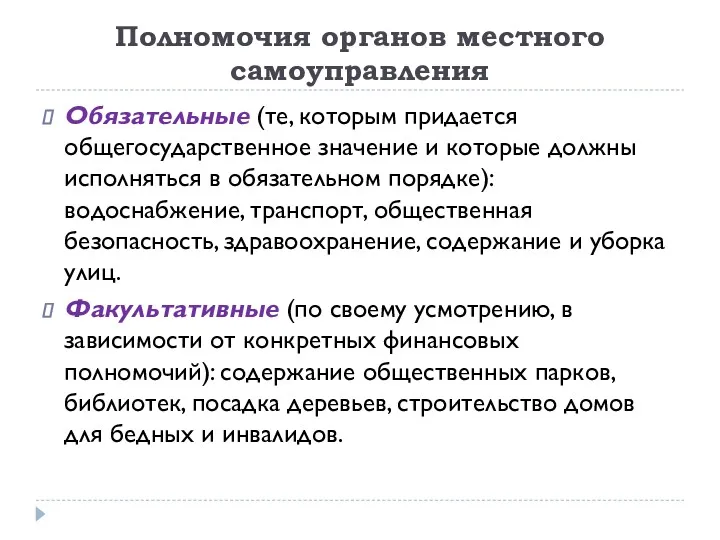 Полномочия органов местного самоуправления

Обязательные (те, которым придается общегосударственное значение и которые должны исполняться в обязательном порядке): водоснабжение, транспорт, общественная безопасность, здравоохранение, содержание и уборка улиц.

Факультативные (по своему усмотрению, в зависимости от конкретных финансовых полномочий): содержание общественных парков, библиотек, посадка деревьев, строительство домов для бедных и инвалидов.